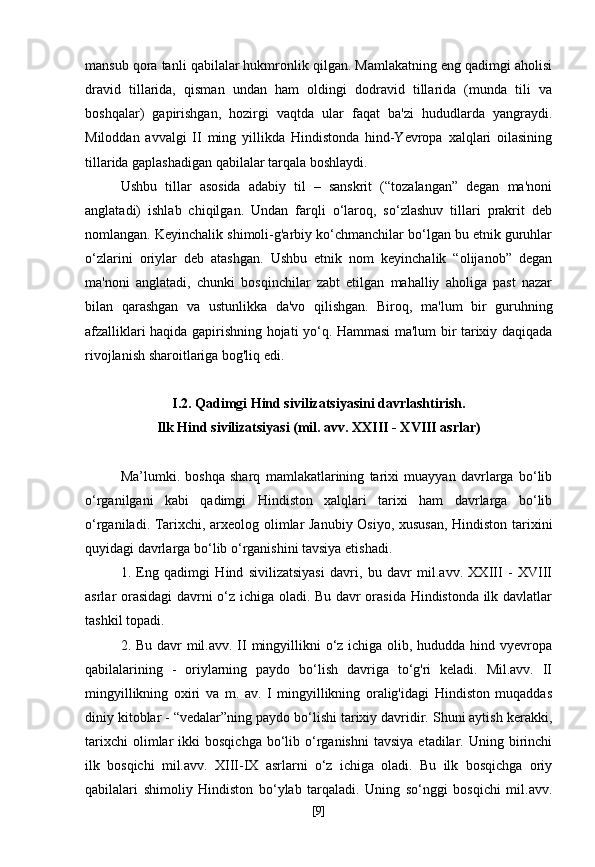 mansub qora tanli qabilalar hukmronlik qilgan. Mamlakatning eng qadimgi aholisi dravid tillarida, qisman undan ham oldingi dodravid tillarida (munda tili va boshqalar) gapirishgan, hozirgi vaqtda ular faqat ba'zi hududlarda yangraydi. Miloddan avvalgi II ming yillikda Hindistonda hind-Yevropa xalqlari oilasining tillarida gaplashadigan qabilalar tarqala boshlaydi.

Ushbu tillar asosida adabiy til – sanskrit (“tozalangan” degan ma'noni anglatadi) ishlab chiqilgan. Undan farqli o‘laroq, so‘zlashuv tillari prakrit deb nomlangan. Keyinchalik shimoli-g'arbiy ko‘chmanchilar bo‘lgan bu etnik guruhlar o‘zlarini oriylar deb atashgan. Ushbu etnik nom keyinchalik “olijanob” degan ma'noni anglatadi, chunki bosqinchilar zabt etilgan mahalliy aholiga past nazar bilan qarashgan va ustunlikka da'vo qilishgan. Biroq, ma'lum bir guruhning afzalliklari haqida gapirishning hojati yo‘q. Hammasi ma'lum bir tarixiy daqiqada rivojlanish sharoitlariga bog'liq edi.

I.2. Qadimgi Hind sivilizatsiyasini davrlashtirish.
Ilk Hind sivilizatsiyasi (mil. avv. XXIII - XVIII asrlar)

Ma’lumki. boshqa sharq mamlakatlarining tarixi muayyan davrlarga bo‘lib o‘rganilgani kabi qadimgi Hindiston xalqlari tarixi ham davrlarga bo‘lib o‘rganiladi. Tarixchi, arxeolog olimlar Janubiy Osiyo, xususan, Hindiston tarixini quyidagi davrlarga bo‘lib o‘rganishini tavsiya etishadi.

1. Eng qadimgi Hind sivilizatsiyasi davri, bu davr mil.avv. XXIII - XVIII asrlar orasidagi davrni o‘z ichiga oladi. Bu davr orasida Hindistonda ilk davlatlar tashkil topadi.

2. Bu davr mil.avv. II mingyillikni o‘z ichiga olib, hududda hind vyevropa qabilalarining - oriylarning paydo bo‘lish davriga to‘g'ri keladi. Mil.avv. II mingyillikning oxiri va m. av. I mingyillikning oralig'idagi Hindiston muqaddas diniy kitoblar - “vedalar”ning paydo bo‘lishi tarixiy davridir. Shuni aytish kerakki, tarixchi olimlar ikki bosqichga bo‘lib o‘rganishni tavsiya etadilar. Uning birinchi ilk bosqichi mil.avv. XIII-IX asrlarni o‘z ichiga oladi. Bu ilk bosqichga oriy qabilalari shimoliy Hindiston bo‘ylab tarqaladi. Uning so‘nggi bosqichi mil.avv.

[9]